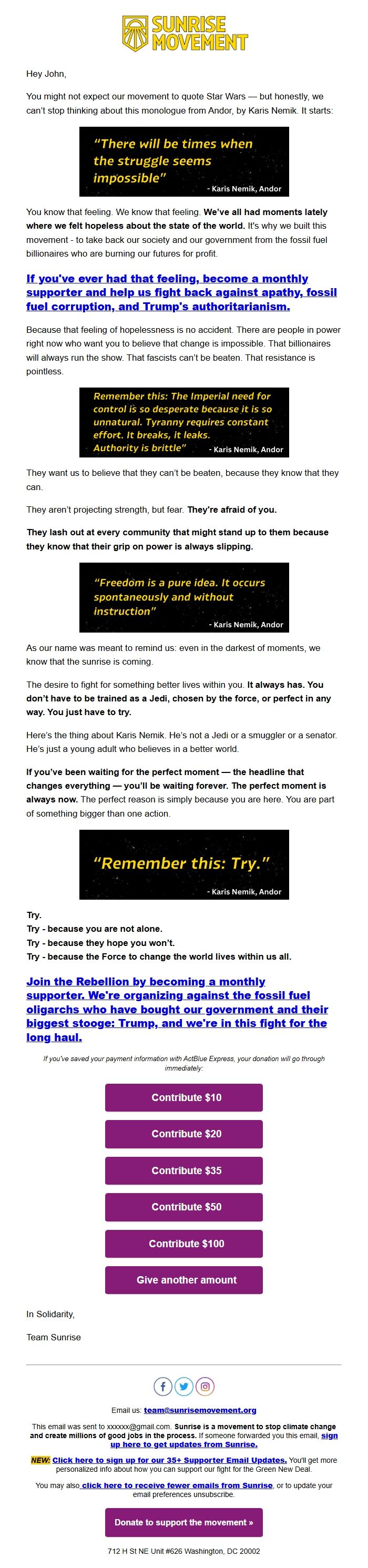 SUNRISE MOVEMENT

Hey John,

You might not expect our movement to quote Star Wars — but honestly, we can't stop thinking about this monologue from Andor, by Karis Nemik. It starts:

"There will be times when the struggle seems impossible"
- Karis Nemik, Andor

You know that feeling. We know that feeling. We've all had moments lately where we felt hopeless about the state of the world. It's why we built this movement - to take back our society and our government from the fossil fuel billionaires who are burning our futures for profit.

If you've ever had that feeling, become a monthly supporter and help us fight back against apathy, fossil fuel corruption, and Trump's authoritarianism.

Because that feeling of hopelessness is no accident. There are people in power right now who want you to believe that change is impossible. That billionaires will always run the show. That fascists can't be beaten. That resistance is pointless.

Remember this: The Imperial need for control is so desperate because it is so unnatural. Tyranny requires constant effort. It breaks, it leaks. Authority is brittle"
- Karis Nemik, Andor

They want us to believe that they can't be beaten, because they know that they can.

They aren't projecting strength, but fear. They're afraid of you.

They lash out at every community that might stand up to them because they know that their grip on power is always slipping.

"Freedom is a pure idea. It occurs spontaneously and without instruction"
- Karis Nemik, Andor

As our name was meant to remind us: even in the darkest of moments, we know that the sunrise is coming.

The desire to fight for something better lives within you. It always has. You don't have to be trained as a Jedi, chosen by the force, or perfect in any way. You just have to try.

Here's the thing about Karis Nemik. He's not a Jedi or a smuggler or a senator. He's just a young adult who believes in a better world.

If you've been waiting for the perfect moment — the headline that changes everything — you'll be waiting forever. The perfect moment is always now. The perfect reason is simply because you are here. You are part of something bigger than one action.

"Remember this: Try."
- Karis Nemik, Andor

Try.
Try - because you are not alone.
Try - because they hope you won't.
Try - because the Force to change the world lives within us all.

Join the Rebellion by becoming a monthly supporter. We're organizing against the fossil fuel oligarchs who have bought our government and their biggest stooge: Trump, and we're in this fight for the long haul.

If you've saved your payment information with ActBlue Express, your donation will go through immediately:

Contribute $10

Contribute $20

Contribute $35

Contribute $50

Contribute $100

Give another amount

In Solidarity,

Team Sunrise

Email us: team@sunrisemovement.org

This email was sent to xxxxxx@gmail.com. Sunrise is a movement to stop climate change and create millions of good jobs in the process. If someone forwarded you this email, sign up here to get updates from Sunrise.

NEW: Click here to sign up for our 35+ Supporter Email Updates. You'll get more personalized info about how you can support our fight for the Green New Deal.

You may also click here to receive fewer emails from Sunrise, or to update your email preferences unsubscribe.

Donate to support the movement »

712 H St NE Unit #626 Washington, DC 20002